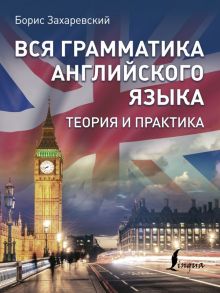 Борис Захаревский

ВСЯ ГРАММАТИКА АНГЛИЙСКОГО ЯЗЫКА

ТЕОРИЯ И ПРАКТИКА

Lingua